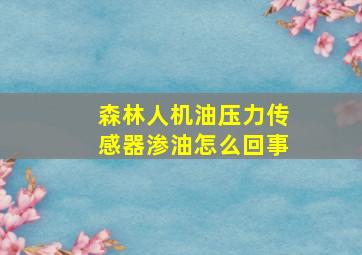 森林人机油压力传感器渗油怎么回事